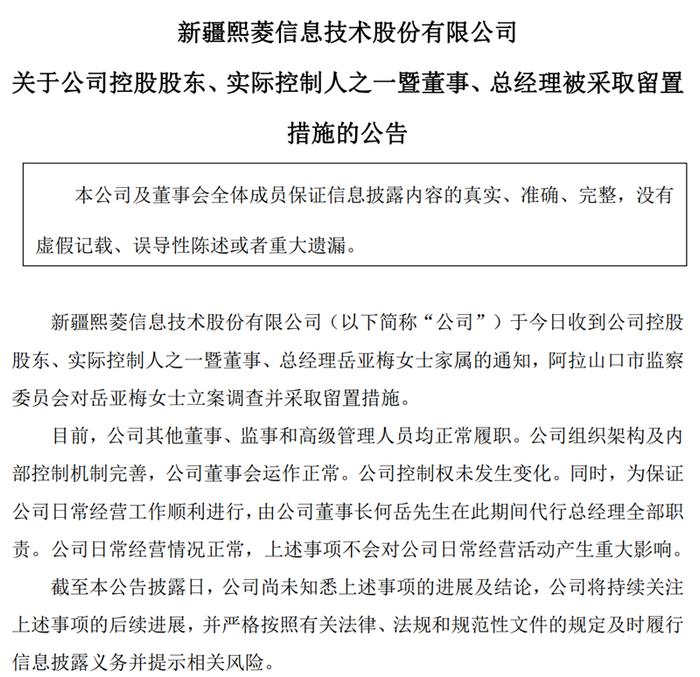 新疆熙菱信息技术股份有限公司

关于公司控股股东、实际控制人之一暨董事、总经理被采取留置措施的公告

本公司及董事会全体成员保证信息披露内容的真实、准确、完整，没有虚假记载、误导性陈述或者重大遗漏。

新疆熙菱信息技术股份有限公司（以下简称“公司”）于今日收到公司控股股东、实际控制人之一暨董事、总经理岳亚梅女士家属的通知，阿拉山口市监察委员会对岳亚梅女士立案调查并采取留置措施。

目前，公司其他董事、监事和高级管理人员均正常履职。公司组织架构及内部控制机制完善，公司董事会运作正常。公司控制权未发生变化。同时，为保证公司日常经营工作顺利进行，由公司董事长何岳先生在此期间代行总经理全部职责。公司日常经营情况正常，上述事项不会对公司日常经营活动产生重大影响。

截至本公告披露日，公司尚未知悉上述事项的进展及结论，公司将持续关注上述事项的后续进展，并严格按照有关法律、法规和规范性文件的规定及时履行信息披露义务并提示相关风险。